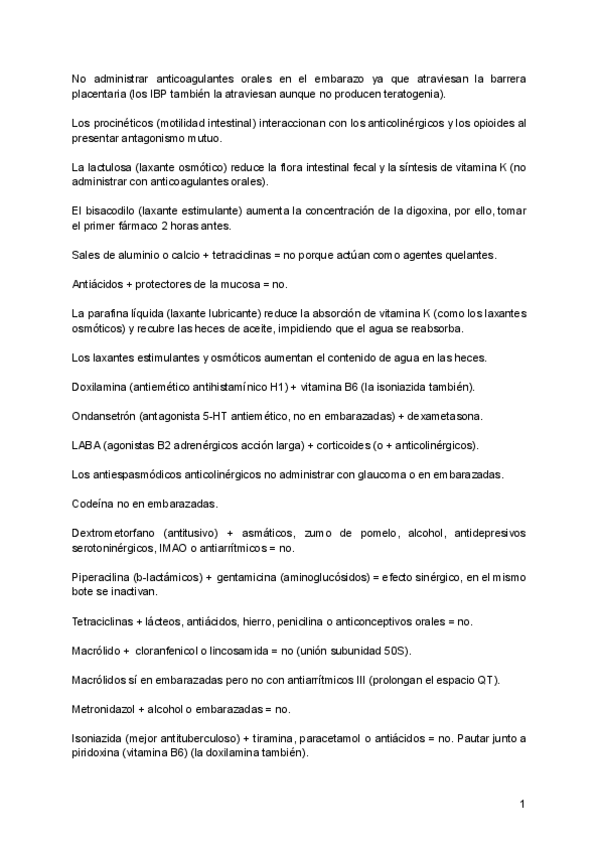 No administrar anticoagulantes orales en el embarazo ya que atraviesan la barrera placentaria (los IBP también la atraviesan aunque no producen teratogenia).

Los procinéticos (motilidad intestinal) interaccionan con los anticolinérgicos y los opioides al presentar antagonismo mutuo.

La lactulosa (laxante osmótico) reduce la flora intestinal fecal y la síntesis de vitamina K (no administrar con anticoagulantes orales).

El bisacodilo (laxante estimulante) aumenta la concentración de la digoxina, por ello, tomar el primer fármaco 2 horas antes.

Sales de aluminio o calcio + tetraciclinas = no porque actúan como agentes quelantes.

Antiácidos + protectores de la mucosa = no.

La parafina líquida (laxante lubricante) reduce la absorción de vitamina K (como los laxantes osmóticos) y recubre las heces de aceite, impidiendo que el agua se reabsorba.

Los laxantes estimulantes y osmóticos aumentan el contenido de agua en las heces.

Doxilamina (antiemético antihistamínico H1) + vitamina B6 (la isoniazida también).

Ondansetrón (antagonista 5-HT antiemético, no en embarazadas) + dexametasona.

LABA (agonistas B2 adrenérgicos acción larga) + corticoides (o + anticolinérgicos).

Los antiespasmódicos anticolinérgicos no administrar con glaucoma o en embarazadas.

Codeína no en embarazadas.

Dextrometorfano (antitusivo) + asmáticos, zumo de pomelo, alcohol, antidepresivos serotoninérgicos, IMAO o antiarrítmicos = no.

Piperacilina (b-lactámicos) + gentamicina (aminoglucósidos) = efecto sinérgico, en el mismo bote se inactivan.

Tetraciclinas + lácteos, antiácidos, hierro, penicilina o anticonceptivos orales = no.

Macrólido + cloranfenicol o lincosamida = no (unión subunidad 50S).

Macrólidos sí en embarazadas pero no con antiarrítmicos III (prolongan el espacio QT).

Metronidazol + alcohol o embarazadas = no.

Isoniazida (mejor antituberculoso) + tiramina, paracetamol o antiácidos = no. Pautar junto a piridoxina (vitamina B6) (la doxilamina también).

1